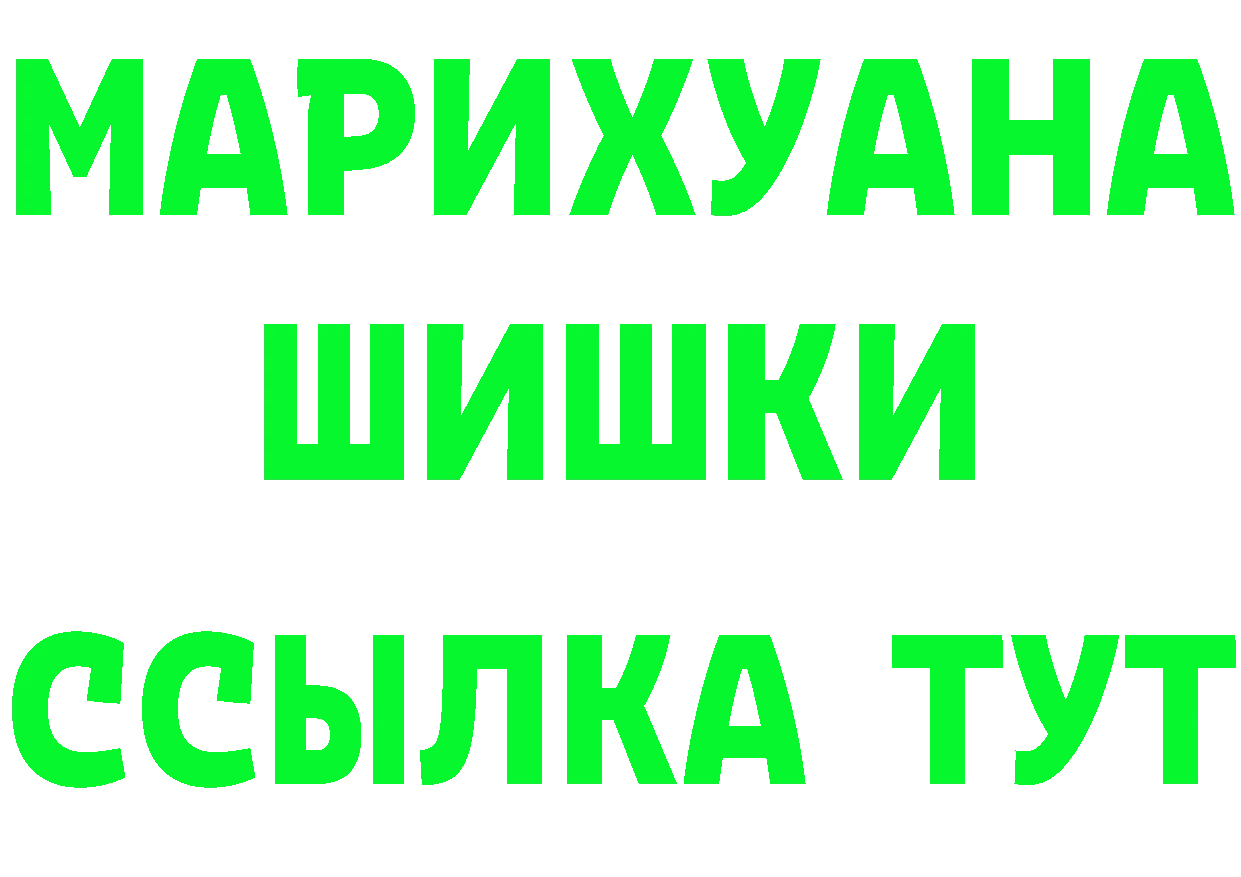 МАРИХУАНА
ШИШКИ
ССЫЛКА ТУТ